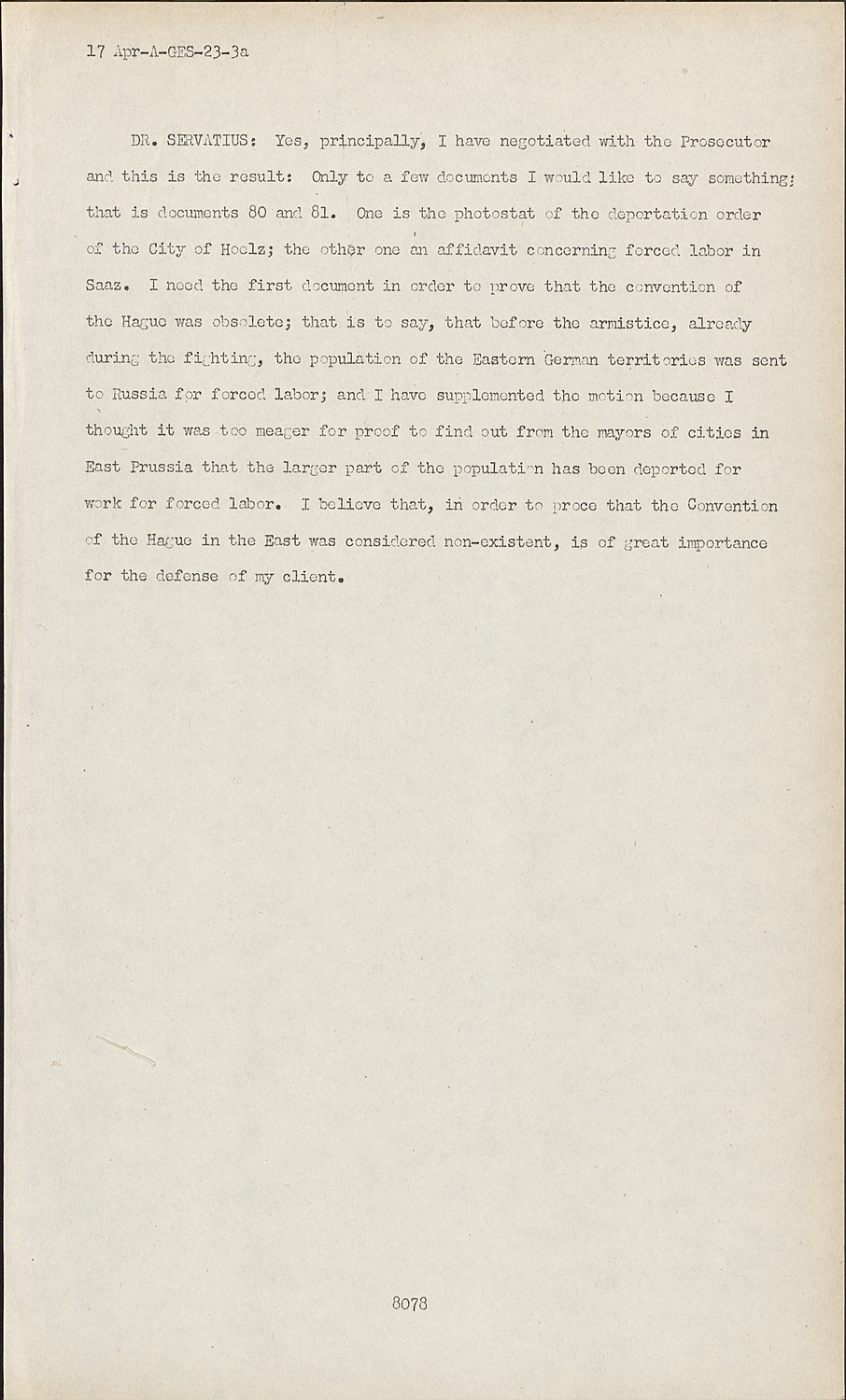 17 Apr-A-GES-23-3a

DR. SERVATIUS: Yes, principally, I have negotiated with the Prosecutor and this is the result: Only to a few documents I would like to say something; that is documents 80 and 81. One is the photostat of the deportation order of the City of Hoelz; the other one an affidavit concerning forced labor in Saaz. I need the first document in order to prove that the convention of the Hague was obsolete; that is to say, that before the armistice, already during the fighting, the population of the Eastern German territories was sent to Russia for forced labor; and I have supplemented the motion because I thought it was too meager for proof to find out from the mayors of cities in East Prussia that the larger part of the population has been deported for work for forced labor. I believe that, in order to proce that the Convention of the Hague in the East was considered non-existent, is of great importance for the defense of my client.

8078